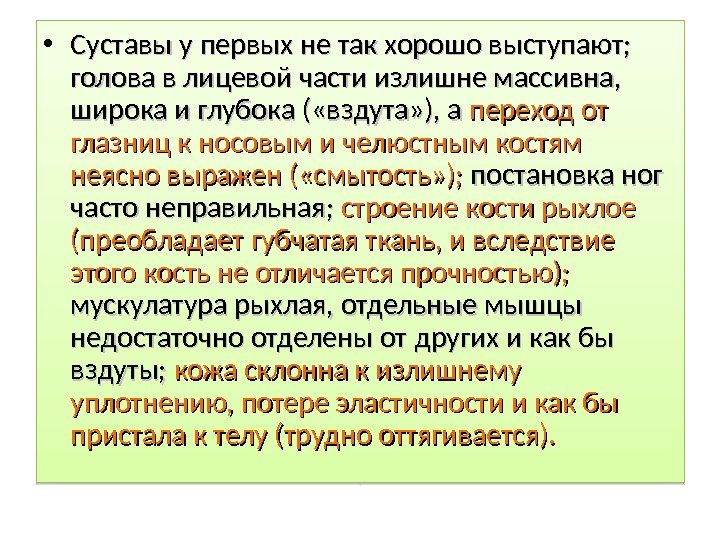 • Суставы у первых не так хорошо выступают; голова в лицевой части излишне массивна, широка и глубока («вздута»), а переход от глазниц к носовым и челюстным костям неясно выражен («смытость»); постановка ног часто неправильная; строение кости рыхлое (преобладает губчатая ткань, и вследствие этого кость не отличается прочностью); мускулатура рыхлая, отдельные мышцы недостаточно отделены от других и как бы вздуты; кожа склонна к излишнему уплотнению, потере эластичности и как бы пристала к телу (трудно оттягивается).